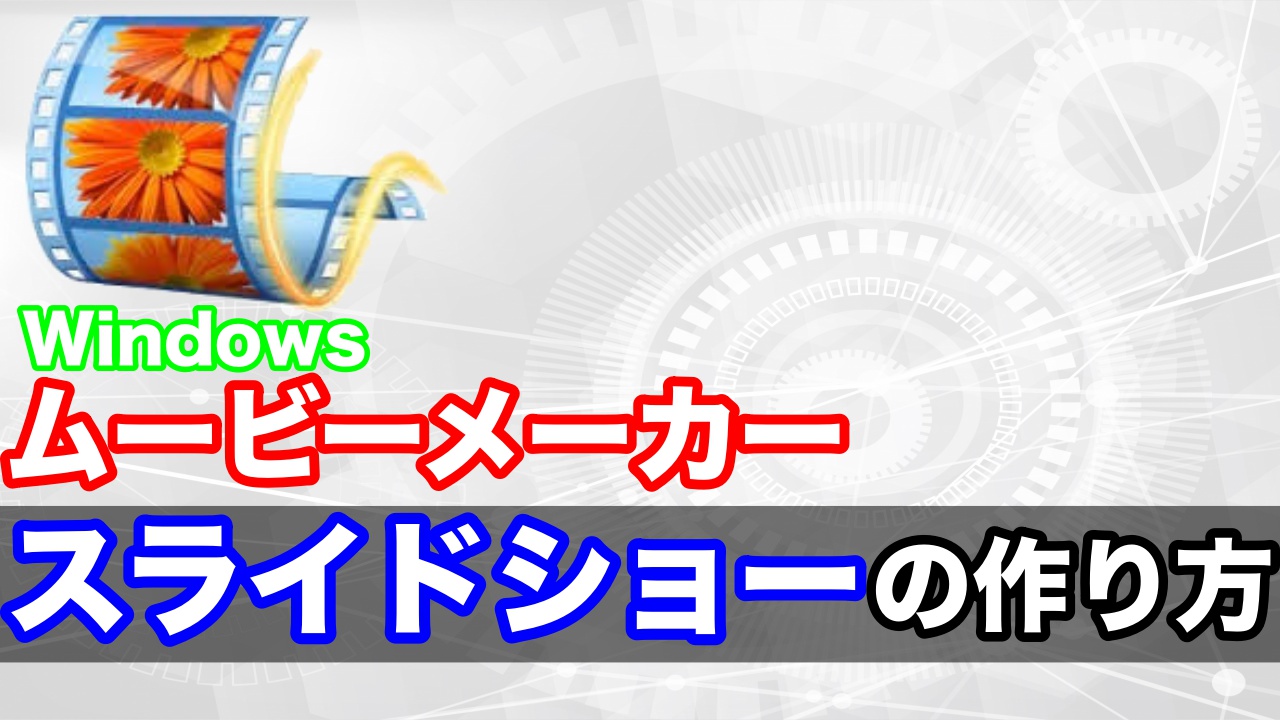 Windows
ムービーメーカー
スライドショーの作り方